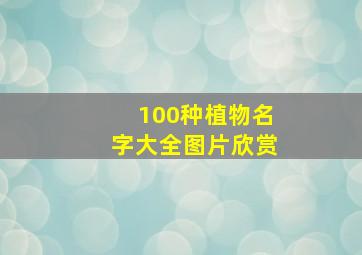 100种植物名字大全图片欣赏